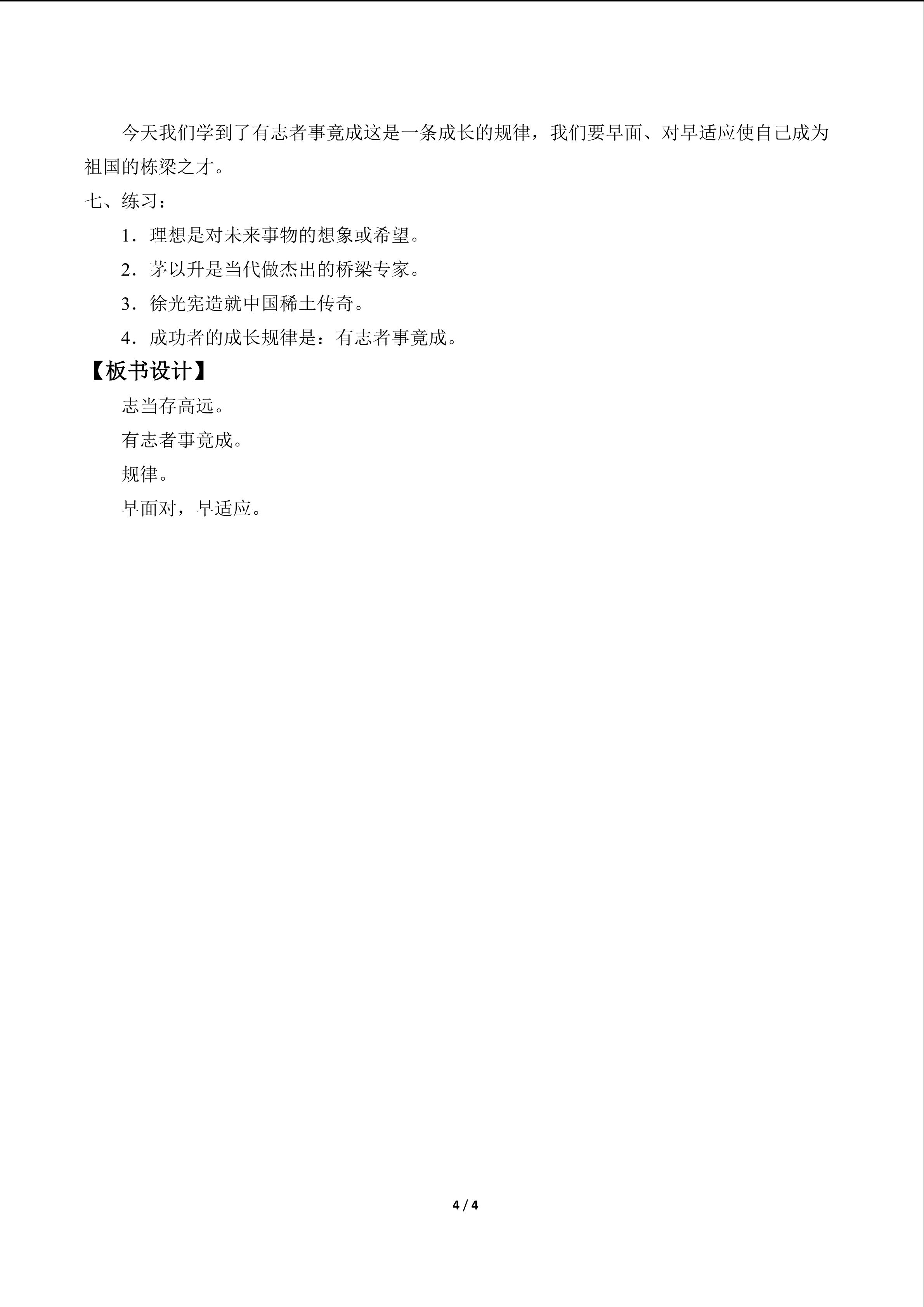 今天我们学到了有志者事竟成这是一条成长的规律，我们要早面、对早适应使自己成为祖国的栋梁之才。

七、练习：

1．理想是对未来事物的想象或希望。

2．茅以升是当代做杰出的桥梁专家。

3．徐光宪造就中国稀土传奇。

4．成功者的成长规律是：有志者事竟成。

【板书设计】

志当存高远。

有志者事竟成。

规律。

早面对，早适应。

4 / 4